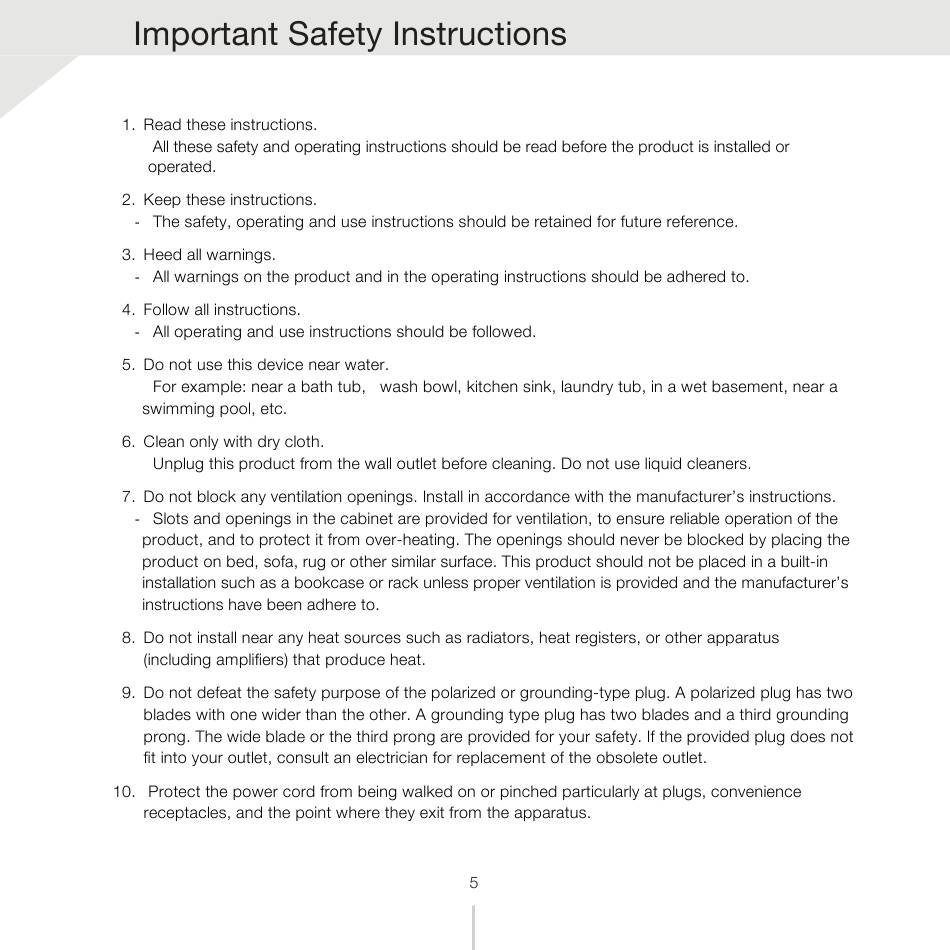 Important Safety Instructions

1. Read these instructions.
All these safety and operating instructions should be read before the product is installed or operated.

2. Keep these instructions.
- The safety, operating and use instructions should be retained for future reference.

3. Heed all warnings.
- All warnings on the product and in the operating instructions should be adhered to.

4. Follow all instructions.
- All operating and use instructions should be followed.

5. Do not use this device near water.
For example: near a bath tub, wash bowl, kitchen sink, laundry tub, in a wet basement, near a swimming pool, etc.

6. Clean only with dry cloth.
Unplug this product from the wall outlet before cleaning. Do not use liquid cleaners.

7. Do not block any ventilation openings. Install in accordance with the manufacturer's instructions.
- Slots and openings in the cabinet are provided for ventilation, to ensure reliable operation of the product, and to protect it from over-heating. The openings should never be blocked by placing the product on bed, sofa, rug or other similar surface. This product should not be placed in a built-in installation such as a bookcase or rack unless proper ventilation is provided and the manufacturer's instructions have been adhere to.

8. Do not install near any heat sources such as radiators, heat registers, or other apparatus (including amplifiers) that produce heat.

9. Do not defeat the safety purpose of the polarized or grounding-type plug. A polarized plug has two blades with one wider than the other. A grounding type plug has two blades and a third grounding prong. The wide blade or the third prong are provided for your safety. If the provided plug does not fit into your outlet, consult an electrician for replacement of the obsolete outlet.

10. Protect the power cord from being walked on or pinched particularly at plugs, convenience receptacles, and the point where they exit from the apparatus.

5